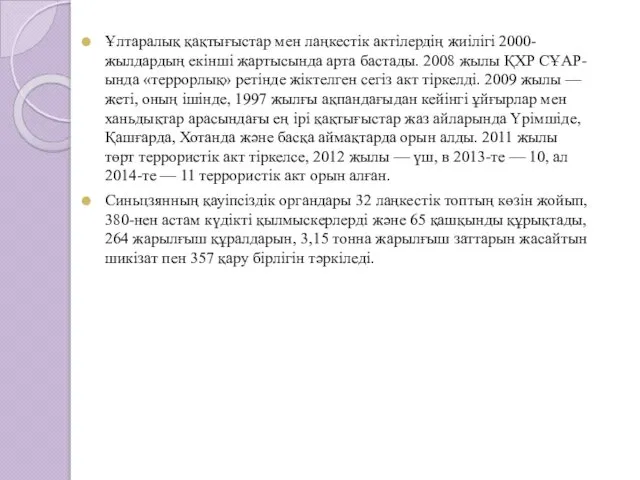 Ұлтаралық қақтығыстар мен лаңкестік актілердің жиілігі 2000-жылдардың екінші жартысында арта бастады. 2008 жылы ҚХР СҰАР-ында «террорлық» ретінде жіктелген сегіз акт тіркелді. 2009 жылы — жеті, оның ішінде, 1997 жылғы ақпандағыдан кейінгі ұйғырлар мен ханьдықтар арасындағы ең ірі қақтығыстар жаз айларында Үрімшіде, Қашғарда, Хотанда және басқа аймақтарда орын алды. 2011 жылы төрт террористік акт тіркелсе, 2012 жылы — үш, в 2013-те — 10, ал 2014-те — 11 террористік акт орын алған.

Синьцзянның қауіпсіздік органдары 32 лаңкестік топтың көзін жойып, 380-нен астам күдікті қылмыскерлерді және 65 қашқынды құрықтады, 264 жарылғыш құралдарын, 3,15 тонна жарылғыш заттарын жасайтын шикізат пен 357 қару бірлігін тәркіледі.